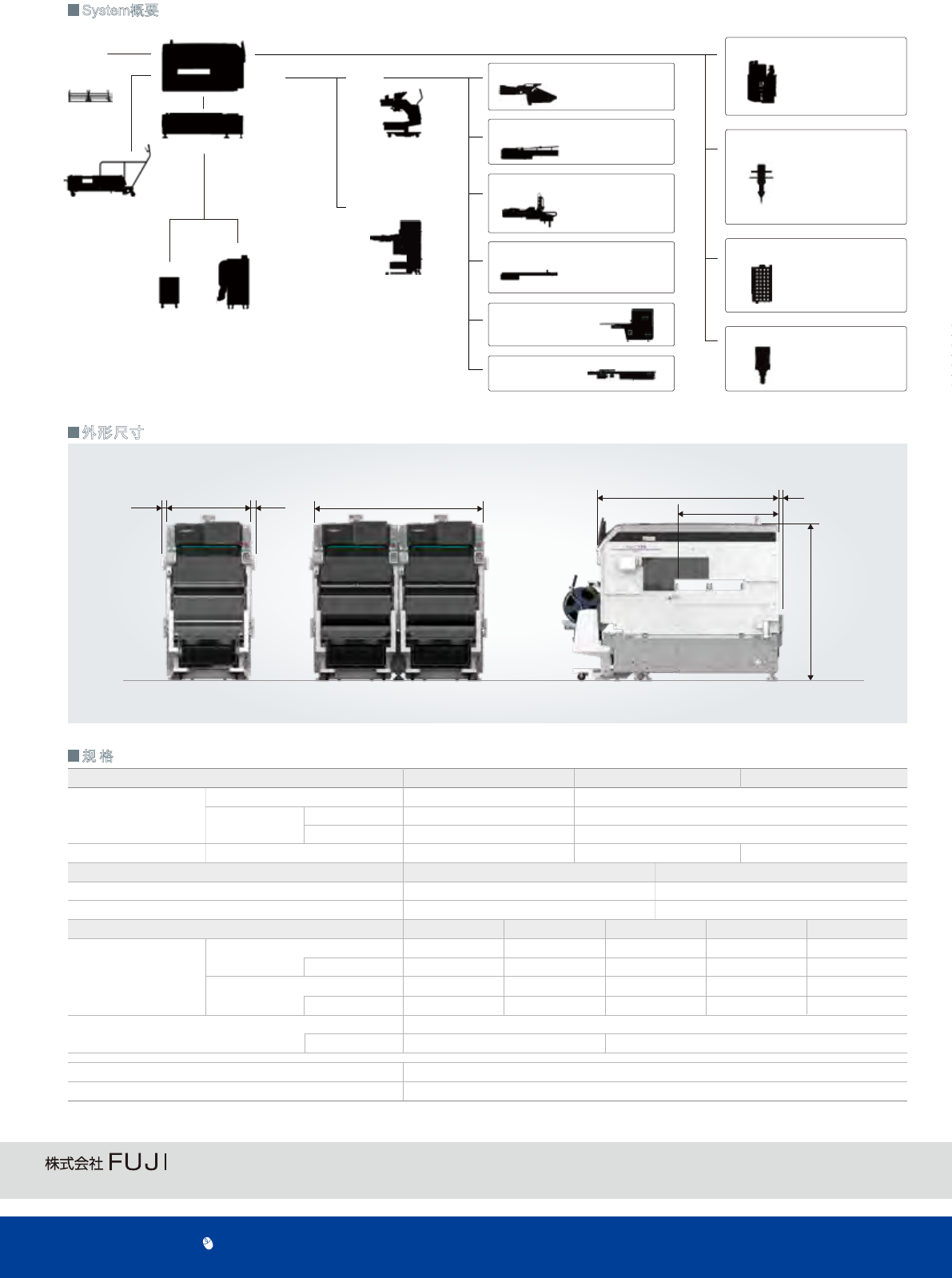 ■System概要

■外形尺寸

■规 格

株式会社 FUJI